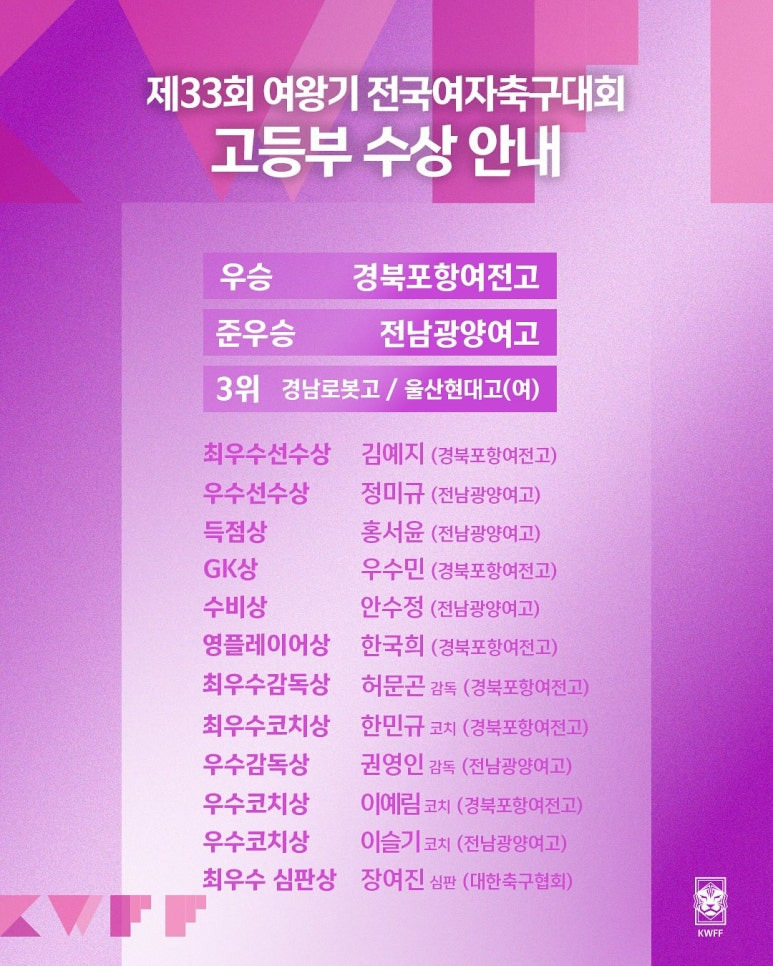 제33회 여왕기 전국여자축구대회
고등부 수상 안내

우승 경북포항여전고

준우승 전남광양여고

3위 경남로봇고 / 울산현대고(여)

최우수선수상 김예지 (경북포항여전고)
우수선수상 정미규 (전남광양여고)
득점상 홍서윤 (전남광양여고)
GK상 우수민 (경북포항여전고)
수비상 안수정 (전남광양여고)
영플레이어상 한국희 (경북포항여전고)
최우수감독상 허문곤 감독 (경북포항여전고)
최우수코치상 한민규 코치 (경북포항여전고)
우수감독상 권영인 감독 (전남광양여고)
우수코치상 이예림 코치 (경북포항여전고)
우수코치상 이슬기 코치 (전남광양여고)
최우수 심판상 장여진 심판 (대한축구협회)

KWFF

KWFF